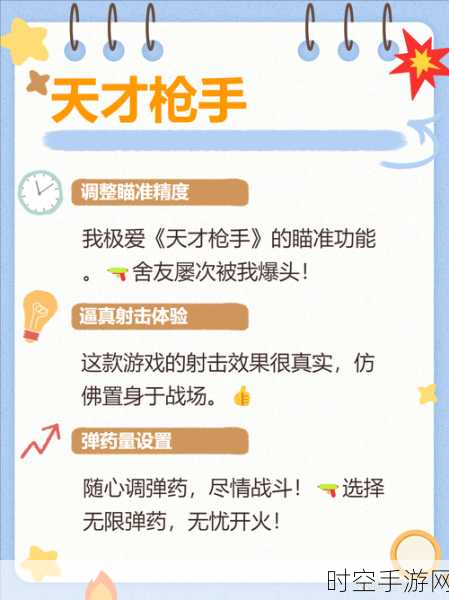 天才枪手

调整瞄准精度

我极爱《天才枪手》的瞄准功能。舍友屡次被我爆头！

逼真射击体验

这款游戏的射击效果很真实，仿佛置身于战场。

弹药量设置

随心调弹药，尽情战斗！选择无限弹药，无忧开火！

时空手游网